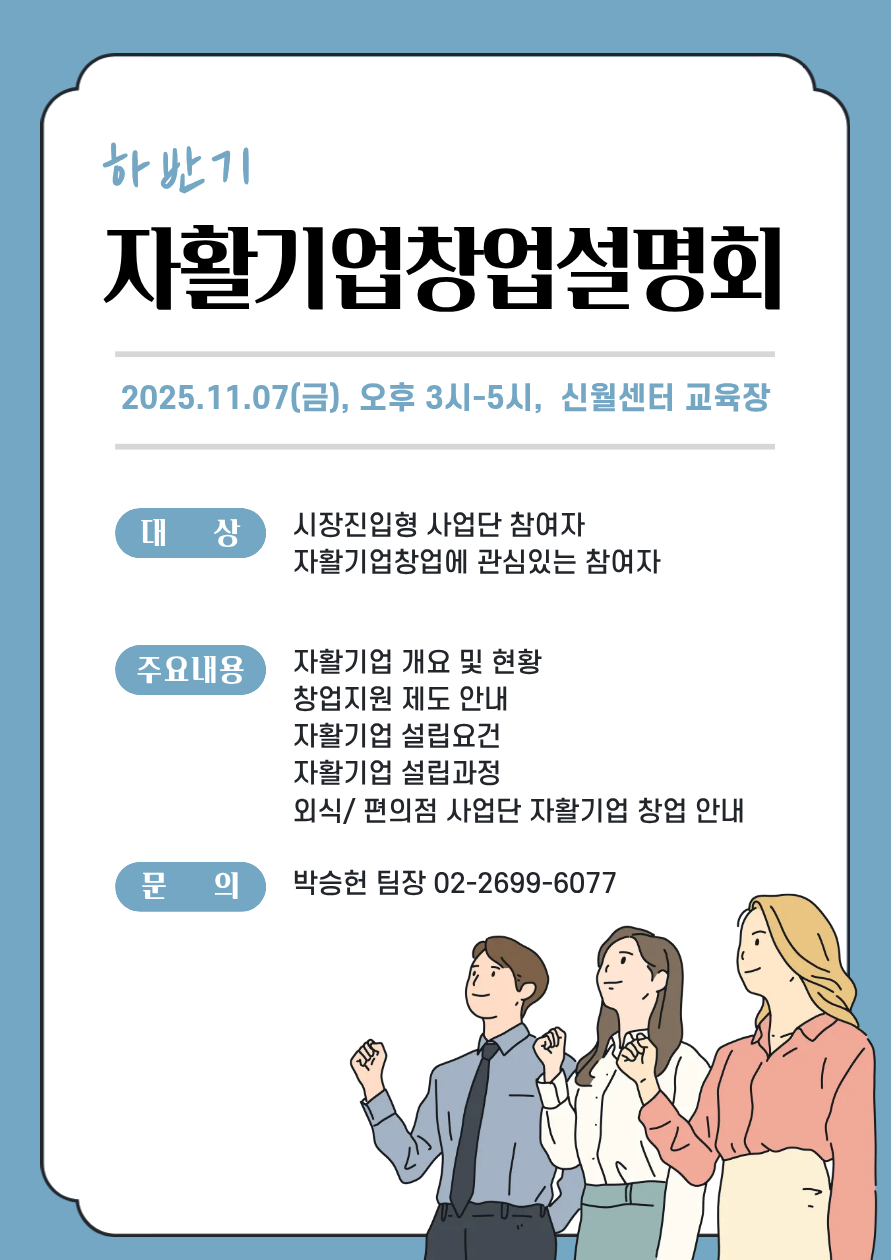 하반기

자활기업창업설명회

2025.11.07(금), 오후 3시-5시, 신월센터 교육장

대 상

시장진입형 사업단 참여자
자활기업창업에 관심있는 참여자

주요내용

자활기업 개요 및 현황
창업지원 제도 안내
자활기업 설립요건
자활기업 설립과정
외식/ 편의점 사업단 자활기업 창업 안내

문 의

박승헌 팀장 02-2699-6077